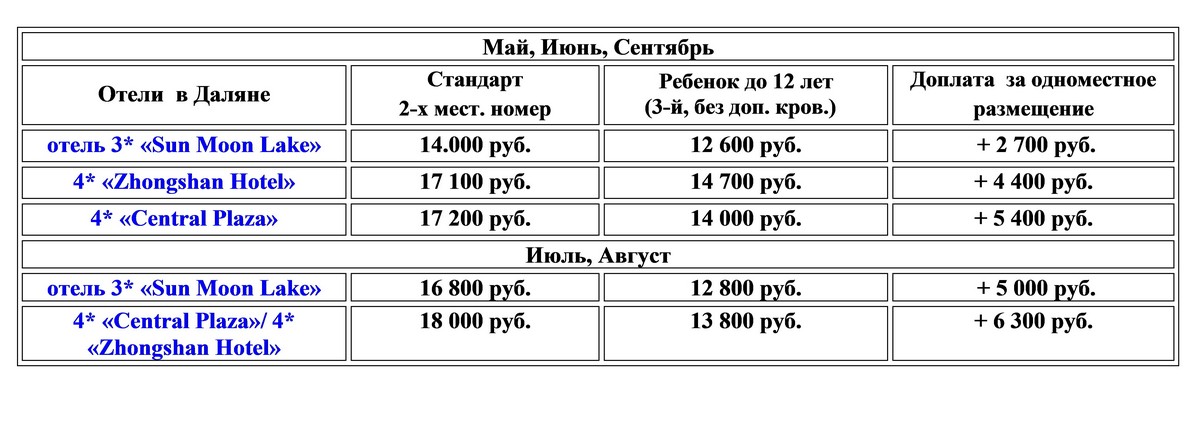 | Май, Июнь, Сентябрь | | | |
|---|---|---|---|
| Отели в Даляне | Стандарт 2-х мест. номер | Ребенок до 12 лет (3-й, без доп. кров.) | Доплата за одноместное размещение |
| отель 3* «Sun Moon Lake» | 14.000 руб. | 12 600 руб. | + 2 700 руб. |
| 4* «Zhongshan Hotel» | 17 100 руб. | 14 700 руб. | + 4 400 руб. |
| 4* «Central Plaza» | 17 200 руб. | 14 000 руб. | + 5 400 руб. |
| Июль, Август | | | |
| отель 3* «Sun Moon Lake» | 16 800 руб. | 12 800 руб. | + 5 000 руб. |
| 4* «Central Plaza»/ 4* «Zhongshan Hotel» | 18 000 руб. | 13 800 руб. | + 6 300 руб. |